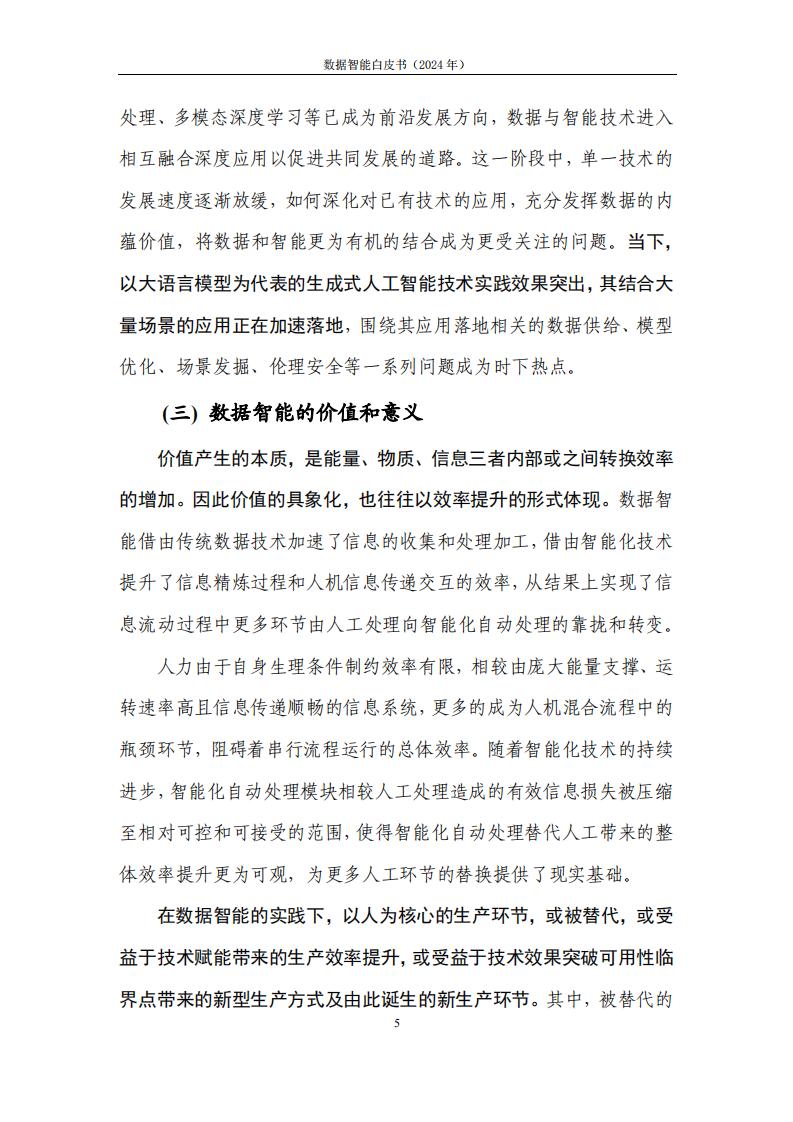 数据智能白皮书（2024 年）

处理、多模态深度学习等已成为前沿发展方向，数据与智能技术进入相互融合深度应用以促进共同发展的道路。这一阶段中，单一技术的发展速度逐渐放缓，如何深化对已有技术的应用，充分发挥数据的内蕴价值，将数据和智能更为有机的结合成为更受关注的问题。当下，以大语言模型为代表的生成式人工智能技术实践效果突出，其结合大量场景的应用正在加速落地，围绕其应用落地相关的数据供给、模型优化、场景发掘、伦理安全等一系列问题成为时下热点。

(三) 数据智能的价值和意义

价值产生的本质，是能量、物质、信息三者内部或之间转换效率的增加。因此价值的具象化，也往往以效率提升的形式体现。数据智能借由传统数据技术加速了信息的收集和处理加工，借由智能化技术提升了信息精炼过程和人机信息传递交互的效率，从结果上实现了信息流动过程中更多环节由人工处理向智能化自动处理的靠拢和转变。

人力由于自身生理条件制约效率有限，相较由庞大能量支撑、运转速率高且信息传递顺畅的信息系统，更多的成为人机混合流程中的瓶颈环节，阻碍着串行流程运行的总体效率。随着智能化技术的持续进步，智能化自动处理模块相较人工处理造成的有效信息损失被压缩至相对可控和可接受的范围，使得智能化自动处理替代人工带来的整体效率提升更为可观，为更多人工环节的替换提供了现实基础。

在数据智能的实践下，以人为核心的生产环节，或被替代，或受益于技术赋能带来的生产效率提升，或受益于技术效果突破可用性临界点带来的新型生产方式及由此诞生的新生产环节。其中，被替代的

5